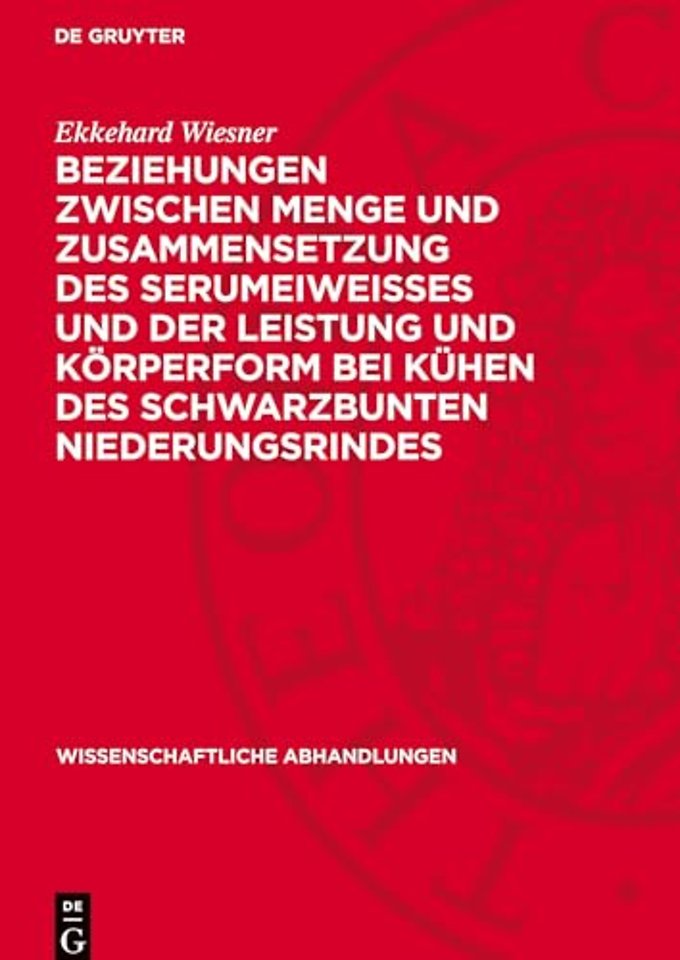 DE GRUYTER

Ekkehard Wiesner

BEZIEHUNGEN ZWISCHEN MENGE UND ZUSAMMENSETZUNG DES SERUMEIWEISSES UND DER LEISTUNG UND KÖRPERFORM BEI KÜHEN DES SCHWARZBUNTEN NIEDERUNGSRINDES

WISSENSCHAFTLICHE ABHANDLUNGEN

DE G